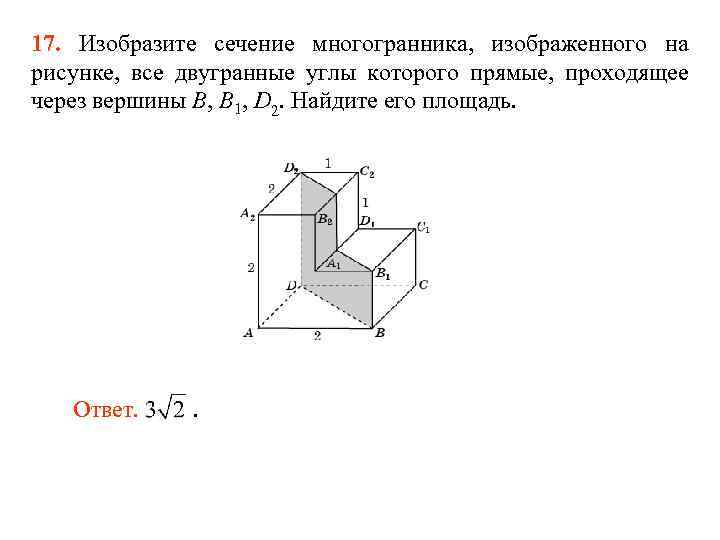 17. Изобразите сечение многогранника, изображенного на рисунке, все двугранные углы которого прямые, проходящее через вершины $B$, $B_1$, $D_2$. Найдите его площадь.

$D_2$ 1 $C_2$
2 1
$A_2$ $B_2$ $D_1$ $C_1$
2 $A_1$ $B_1$
$D$ $C$
$A$ 2 $B$

Ответ. $3\sqrt{2}$ .